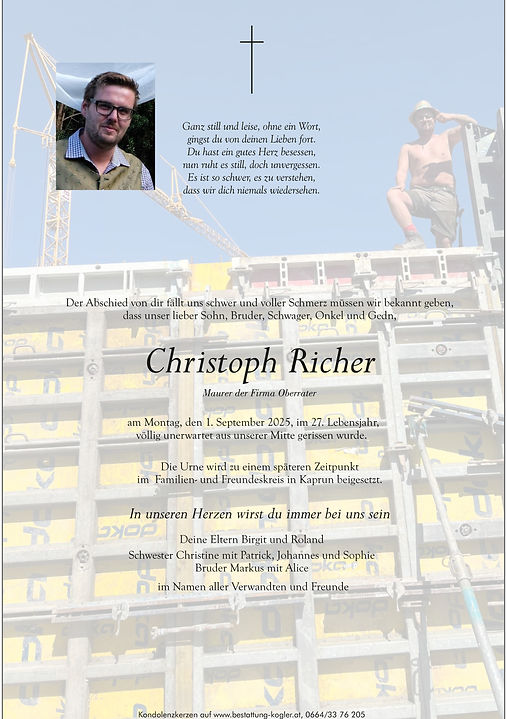 Ganz still und leise, ohne ein Wort,
gingst du von deinen Lieben fort.
Du hast ein gutes Herz besessen,
nun ruht es still, doch unvergessen.
Es ist so schwer, es zu verstehen,
dass wir dich niemals wiedersehen.

Der Abschied von dir fällt uns schwer und voller Schmerz müssen wir bekannt geben, dass unser lieber Sohn, Bruder, Schwager, Onkel und Gedn,

Christoph Richer

Maurer der Firma Oberrater

am Montag, den 1. September 2025, im 27. Lebensjahr, völlig unerwartet aus unserer Mitte gerissen wurde.

Die Urne wird zu einem späteren Zeitpunkt im Familien- und Freundeskreis in Kaprun beigesetzt.

In unseren Herzen wirst du immer bei uns sein

Deine Eltern Birgit und Roland
Schwester Christine mit Patrick, Johannes und Sophie
Bruder Markus mit Alice

im Namen aller Verwandten und Freunde

Kondolenzkerzen auf www.bestattung-kogler.at, 0664/33 76 205